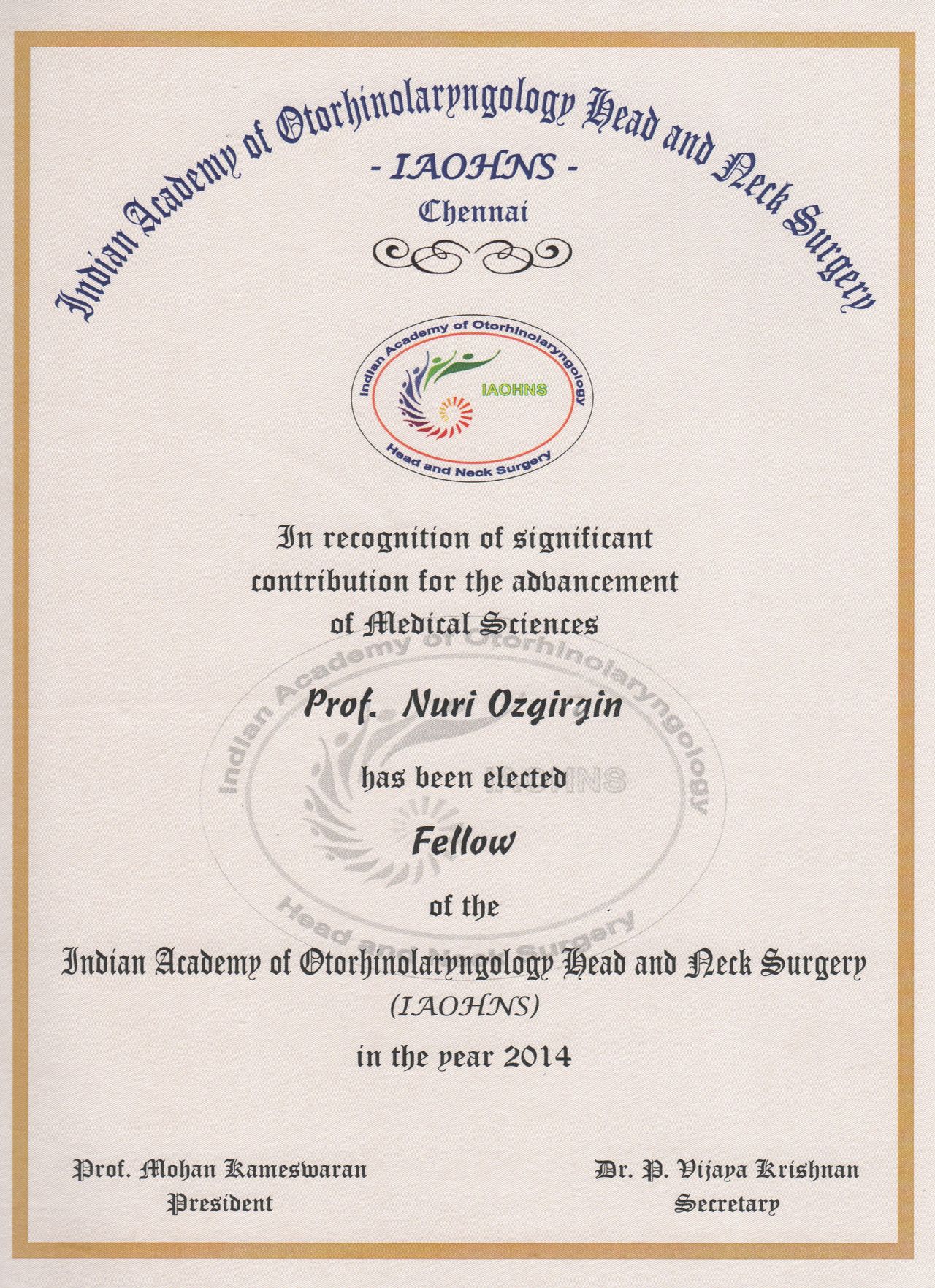 Indian Academy of Otorhinolaryngology Head and Neck Surgery
- IAOHNS -
Chennai

Indian Academy of Otorhinolaryngology
IAOHNS
Head and Neck Surgery

In recognition of significant contribution for the advancement of Medical Sciences

Indian Academy of Otorhinolaryngology
IAOHNS
Head and Neck Surgery

Prof. Nuri Ozgirgin

has been elected

Fellow

of the

Indian Academy of Otorhinolaryngology Head and Neck Surgery
(IAOHNS)

in the year 2014

Prof. Mohan Kameswaran
President

Dr. P. Vijaya Krishnan
Secretary